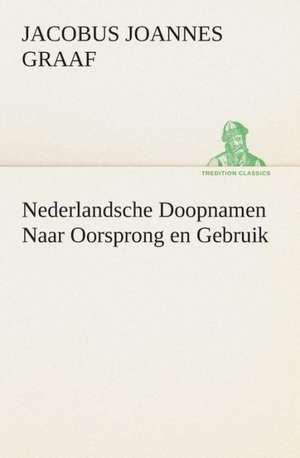 JACOBUS JOANNES GRAAF

TREDITION CLASSICS

Nederlandsche Doopnamen Naar Oorsprong en Gebruik